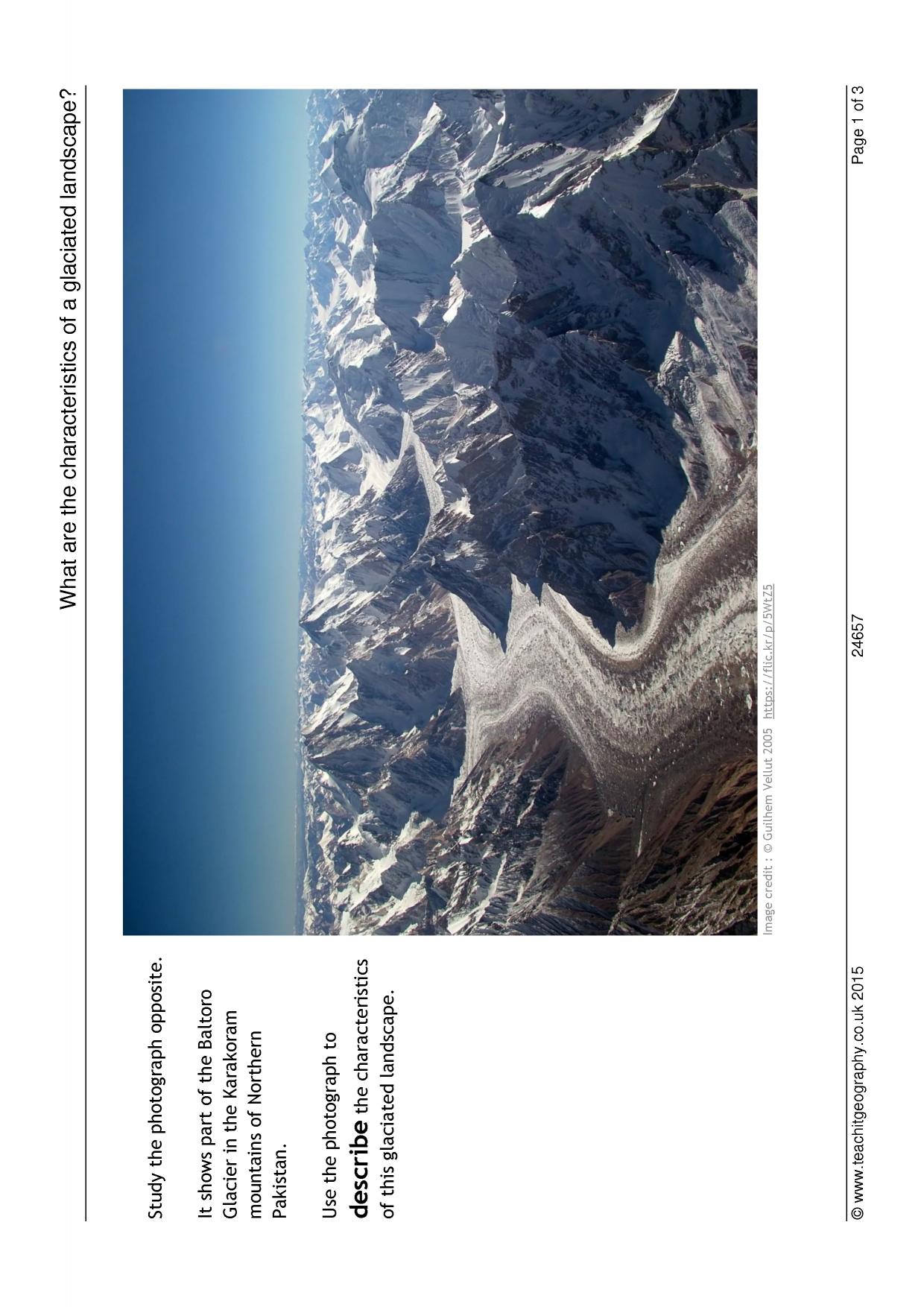 What are the characteristics of a glaciated landscape?

Study the photograph opposite.

It shows part of the Baltoro Glacier in the Karakoram mountains of Northern Pakistan.

Use the photograph to describe the characteristics of this glaciated landscape.

Image credit : © Guilhem Vellut 2005 https://flic.kr/p/5WtZ5

© www.teachitgeography.co.uk 2015 24657 Page 1 of 3